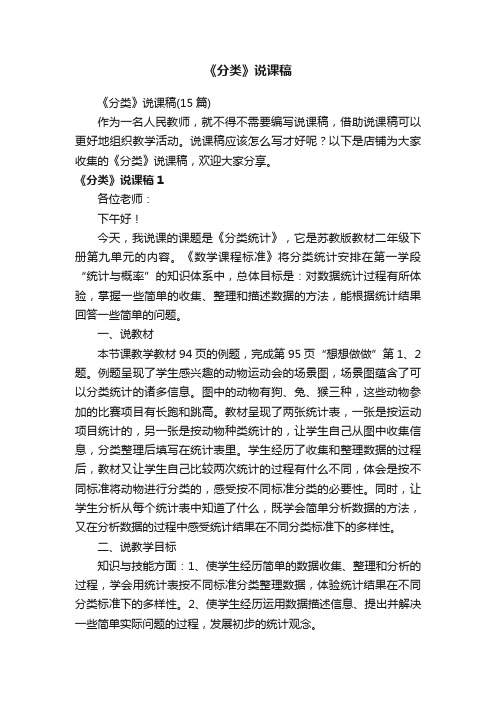 《分类》说课稿

《分类》说课稿(15 篇)

作为一名人民教师，就不得不需要编写说课稿，借助说课稿可以更好地组织教学活动。说课稿应该怎么写才好呢？以下是店铺为大家收集的《分类》说课稿，欢迎大家分享。

《分类》说课稿 1

各位老师：

下午好！

今天，我说课的课题是《分类统计》，它是苏教版教材二年级下册第九单元的内容。《数学课程标准》将分类统计安排在第一学段“统计与概率”的知识体系中，总体目标是：对数据统计过程有所体验，掌握一些简单的收集、整理和描述数据的方法，能根据统计结果回答一些简单的问题。

一、说教材

本节课教学教材 94 页的例题，完成第 95 页“想想做做”第 1、2 题。例题呈现了学生感兴趣的动物运动会的场景图，场景图蕴含了可以分类统计的诸多信息。图中的动物有狗、兔、猴三种，这些动物参加的比赛项目有长跑和跳高。教材呈现了两张统计表，一张是按运动项目统计的，另一张是按动物种类统计的，让学生自己从图中收集信息，分类整理后填写在统计表里。学生经历了收集和整理数据的过程后，教材又让学生自己比较两次统计的过程有什么不同，体会是按不同标准将动物进行分类的，感受按不同标准分类的必要性。同时，让学生分析从每个统计表中知道了什么，既学会简单分析数据的方法，又在分析数据的过程中感受统计结果在不同分类标准下的多样性。

二、说教学目标

知识与技能方面：1、使学生经历简单的数据收集、整理和分析的过程，学会用统计表按不同标准分类整理数据，体验统计结果在不同分类标准下的多样性。2、使学生经历运用数据描述信息、提出并解决一些简单实际问题的过程，发展初步的统计观念。